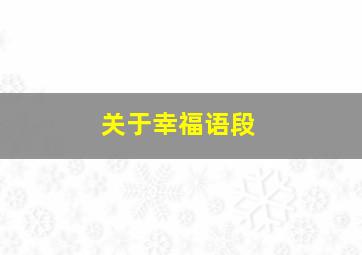 关于幸福语段